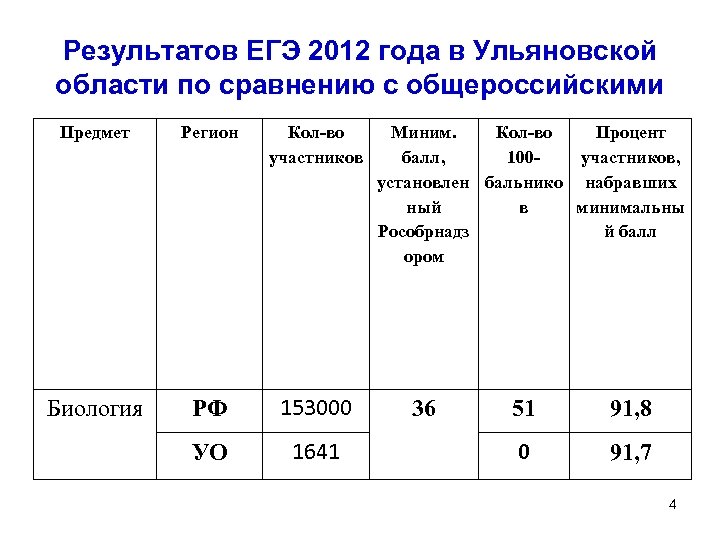 Результатов ЕГЭ 2012 года в Ульяновской области по сравнению с общероссийскими

| Предмет | Регион | Кол-во участников | Миним. балл, установленный Рособрнадзором | Кол-во 100-бальников | Процент участников, набравших минимальный балл |
|---|---|---|---|---|---|
| Биология | РФ | 153000 | 36 | 51 | 91,8 |
| | УО | 1641 | | 0 | 91,7 |

4